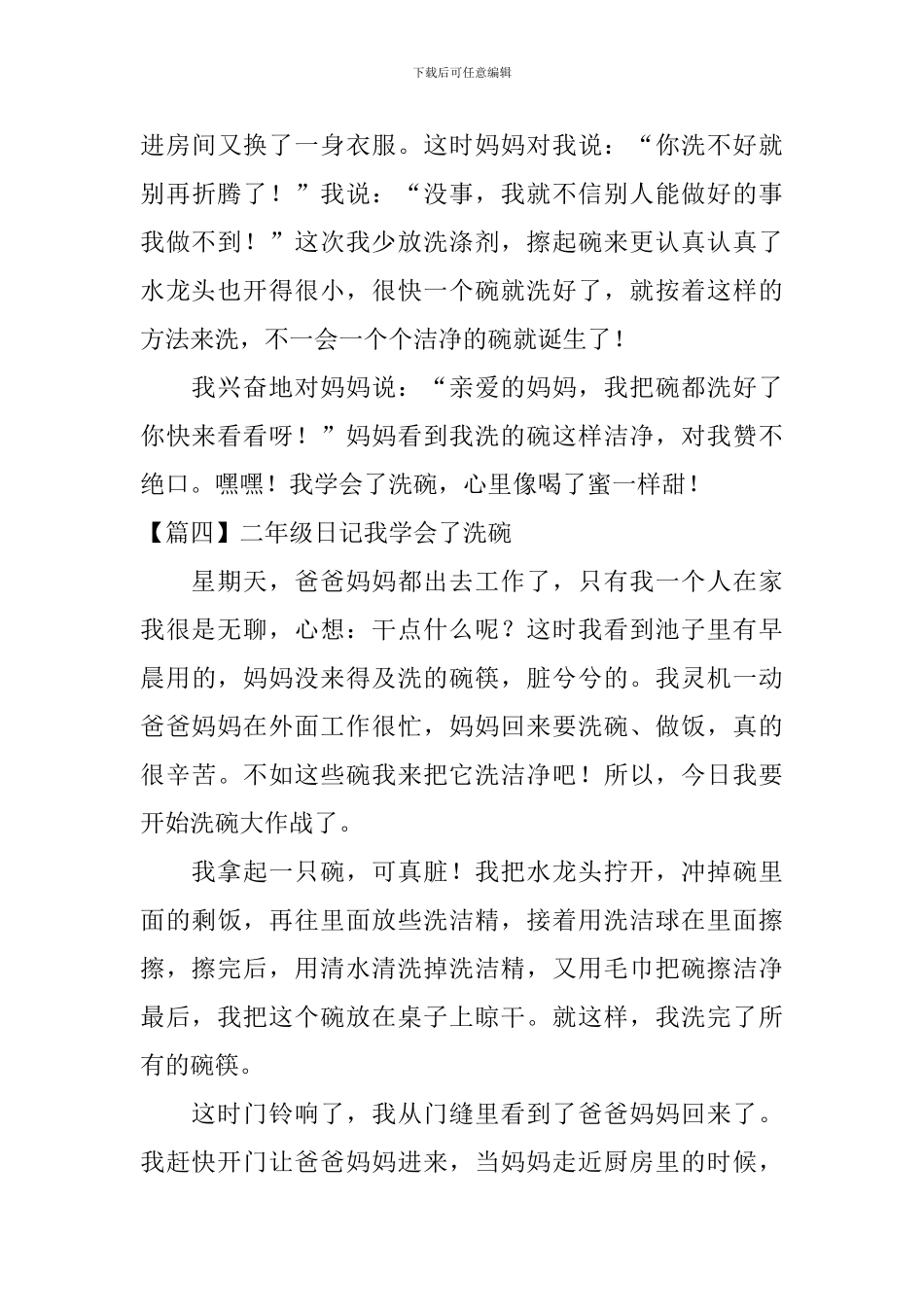 下载后可任意编辑

进房间又换了一身衣服。这时妈妈对我说：“你洗不好就别再折腾了！”我说：“没事，我就不信别人能做好的事我做不到！”这次我少放洗涤剂，擦起碗来更认真认真了水龙头也开得很小，很快一个碗就洗好了，就按着这样的方法来洗，不一会一个个洁净的碗就诞生了！

我兴奋地对妈妈说：“亲爱的妈妈，我把碗都洗好了你快来看看呀！”妈妈看到我洗的碗这样洁净，对我赞不绝口。嘿嘿！我学会了洗碗，心里像喝了蜜一样甜！

【篇四】二年级日记我学会了洗碗

星期天，爸爸妈妈都出去工作了，只有我一个人在家我很是无聊，心想：干点什么呢？这时我看到池子里有早晨用的，妈妈没来得及洗的碗筷，脏兮兮的。我灵机一动爸爸妈妈在外面工作很忙，妈妈回来要洗碗、做饭，真的很辛苦。不如这些碗我来把它洗洁净吧！所以，今日我要开始洗碗大作战了。

我拿起一只碗，可真脏！我把水龙头拧开，冲掉碗里面的剩饭，再往里面放些洗洁精，接着用洗洁球在里面擦擦，擦完后，用清水清洗掉洗洁精，又用毛巾把碗擦洁净最后，我把这个碗放在桌子上晾干。就这样，我洗完了所有的碗筷。

这时门铃响了，我从门缝里看到了爸爸妈妈回来了。我赶快开门让爸爸妈妈进来，当妈妈走近厨房里的时候，